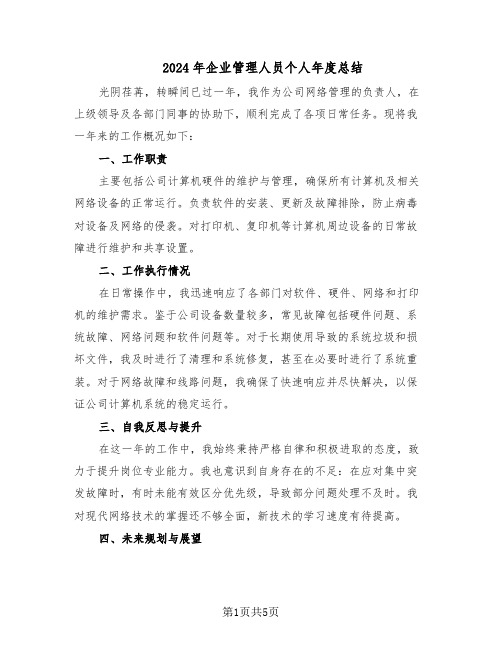 2024年企业管理人员个人年度总结

光阴荏苒，转瞬间已过一年，我作为公司网络管理的负责人，在上级领导及各部门同事的协助下，顺利完成了各项日常任务。现将我一年来的工作概况如下：

一、工作职责

主要包括公司计算机硬件的维护与管理，确保所有计算机及相关网络设备的正常运行。负责软件的安装、更新及故障排除，防止病毒对设备及网络的侵袭。对打印机、复印机等计算机周边设备的日常故障进行维护和共享设置。

二、工作执行情况

在日常操作中，我迅速响应了各部门对软件、硬件、网络和打印机的维护需求。鉴于公司设备数量较多，常见故障包括硬件问题、系统故障、网络问题和软件问题等。对于长期使用导致的系统垃圾和损坏文件，我及时进行了清理和系统修复，甚至在必要时进行了系统重装。对于网络故障和线路问题，我确保了快速响应并尽快解决，以保证公司计算机系统的稳定运行。

三、自我反思与提升

在这一年的工作中，我始终秉持严格自律和积极进取的态度，致力于提升岗位专业能力。我也意识到自身存在的不足：在应对集中突发故障时，有时未能有效区分优先级，导致部分问题处理不及时。我对现代网络技术的掌握还不够全面，新技术的学习速度有待提高。

四、未来规划与展望

第1页共5页